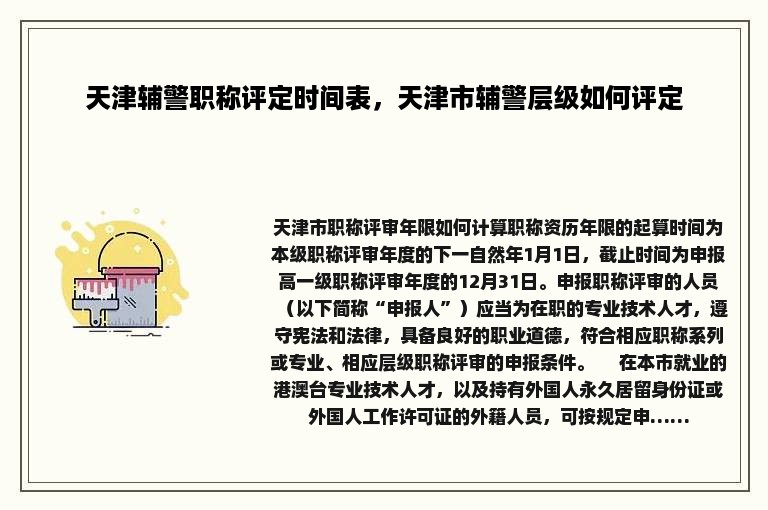 天津辅警职称评定时间表，天津市辅警层级如何评定

天津市职称评审年限如何计算职称资历年限的起算时间为本级职称评审年度的下一自然年1月1日，截止时间为申报高一级职称评审年度的12月31日。申报职称评审的人员（以下简称“申报人”）应当为在职的专业技术人才，遵守宪法和法律，具备良好的职业道德，符合相应职称系列或专业、相应层级职称评审的申报条件。 在本市就业的港澳台专业技术人才，以及持有外国人永久居留身份证或外国人工作许可证的外籍人员，可按规定申......